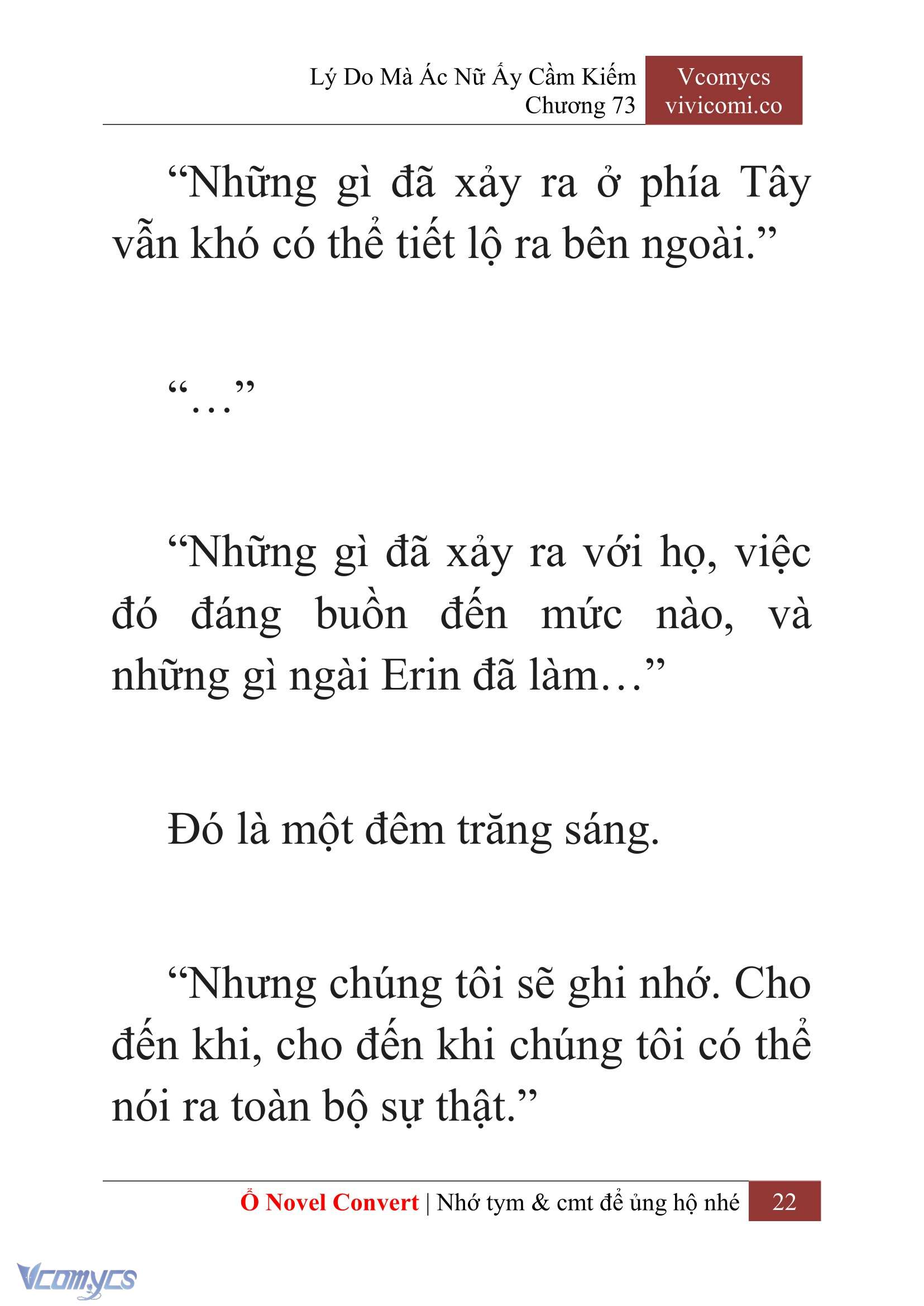 Lý Do Mà Ác Nữ Ấy Cầm Kiếm
Chương 73

Vcomycs
vivicomi.co

“Những gì đã xảy ra ở phía Tây vẫn khó có thể tiết lộ ra bên ngoài.”

“…”

“Những gì đã xảy ra với họ, việc đó đáng buồn đến mức nào, và những gì ngài Erin đã làm…”

Đó là một đêm trăng sáng.

“Nhưng chúng tôi sẽ ghi nhớ. Cho đến khi, cho đến khi chúng tôi có thể nói ra toàn bộ sự thật.”

Ổ Novel Convert | Nhớ tym & cmt để ủng hộ nhé 22

Vcomycs